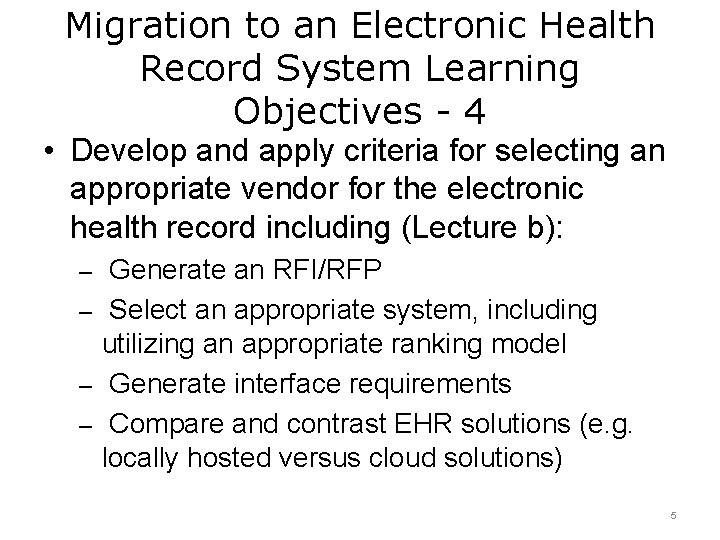 Migration to an Electronic Health Record System Learning Objectives - 4

• Develop and apply criteria for selecting an appropriate vendor for the electronic health record including (Lecture b):
– Generate an RFI/RFP
– Select an appropriate system, including utilizing an appropriate ranking model
– Generate interface requirements
– Compare and contrast EHR solutions (e.g. locally hosted versus cloud solutions)

5